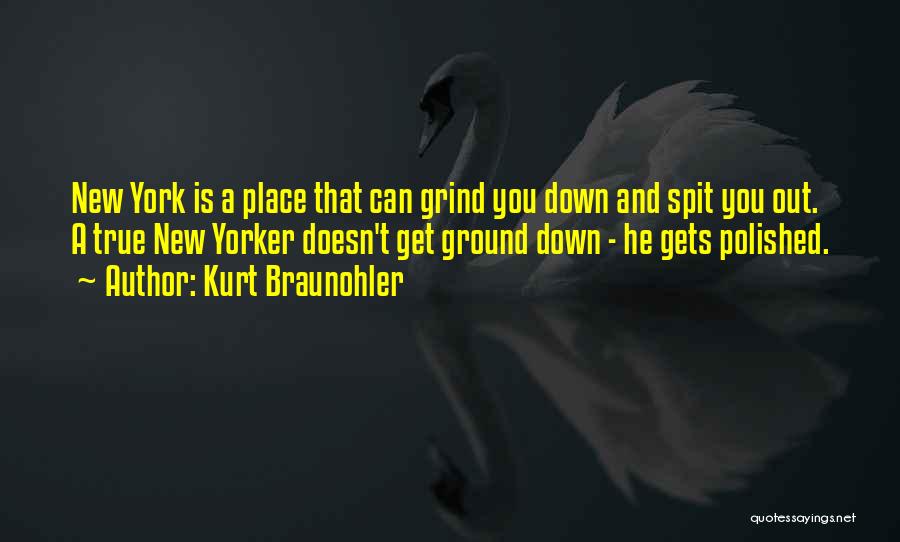 New York is a place that can grind you down and spit you out. A true New Yorker doesn't get ground down - he gets polished.
~ Author: Kurt Braunohler

quotessayings.net